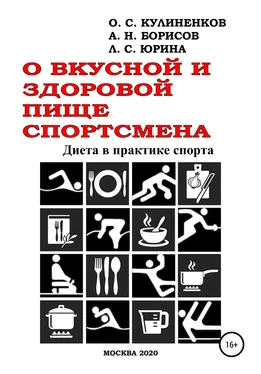 О. С. КУЛИНЕНКОВ
А. Н. БОРИСОВ
Л. С. ЮРИНА

О ВКУСНОЙ И ЗДОРОВОЙ ПИЩЕ СПОРТСМЕНА

Диета в практике спорта

16+

МОСКВА 2020